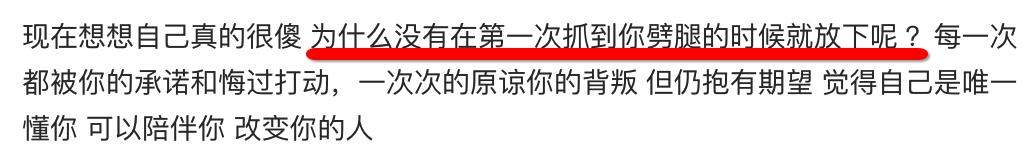 现在想想自己真的很傻 为什么没有在第一次抓到你劈腿的时候就放下呢？ 每一次都被你的承诺和悔过打动，一次次的原谅你的背叛 但仍抱有期望 觉得自己是唯一懂你 可以陪伴你 改变你的人